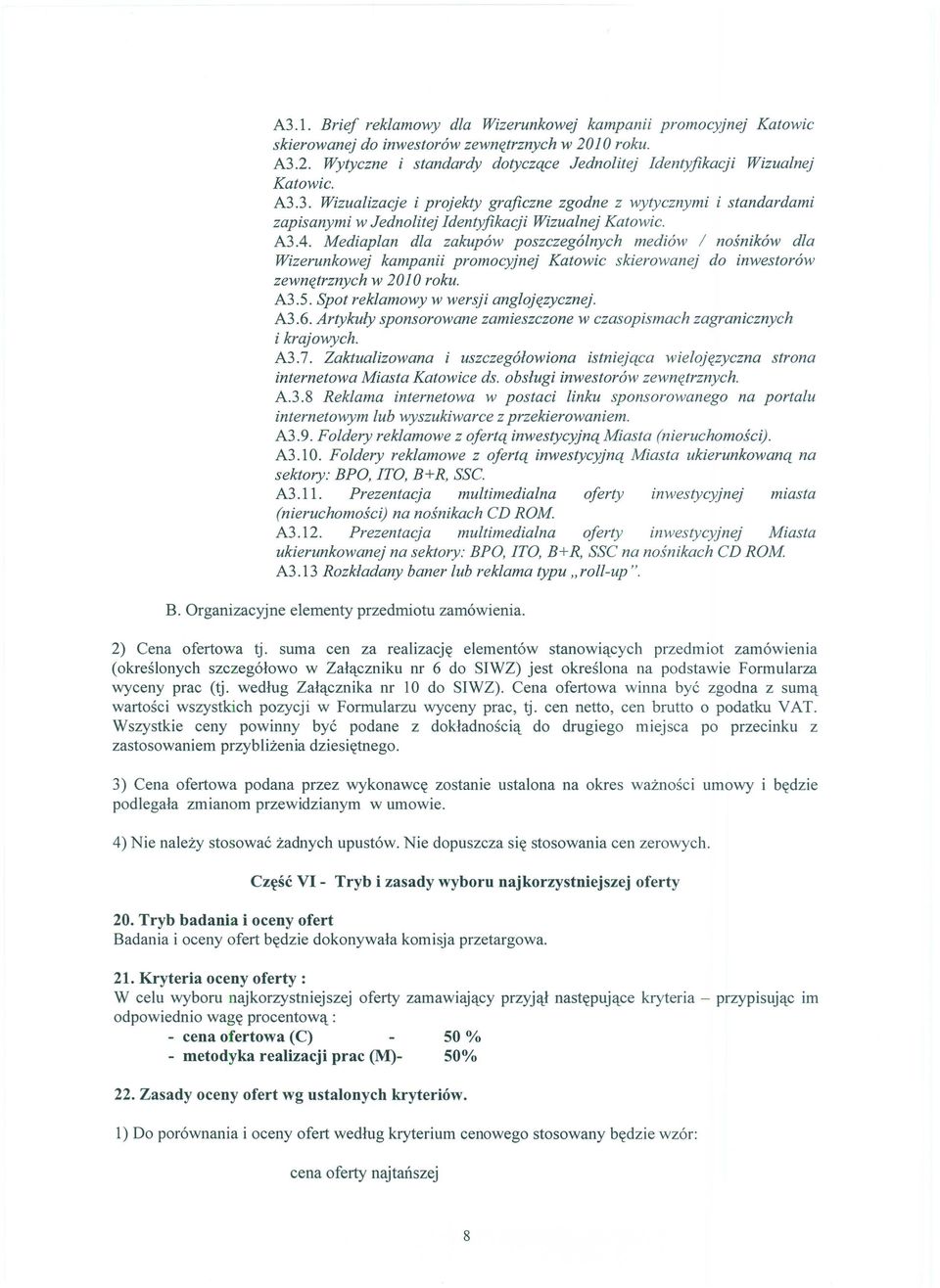 A3.1. Brief reklamowy dla Wizerunkowej kampanii promocyjnej Katowic skierowanej do inwestorów zewnętrznych w 2010 roku.
A3.2. Wytyczne i standardy dotyczące Jednolitej Identyfikacji Wizualnej Katowic.
A3.3. Wizualizacje i projekty graficzne zgodne z wytycznymi i standardami zapisanymi w Jednolitej Identyfikacji Wizualnej Katowic.
A3.4. Mediaplan dla zakupów poszczególnych mediów / nośników dla Wizerunkowej kampanii promocyjnej Katowic skierowanej do inwestorów zewnętrznych w 2010 roku.
A3.5. Spot reklamowy w wersji anglojęzycznej.
A3.6. Artykuły sponsorowane zamieszczone w czasopismach zagranicznych i krajowych.
A3.7. Zaktualizowana i uszczegółowiona istniejąca wielojęzyczna strona internetowa Miasta Katowice ds. obsługi inwestorów zewnętrznych.
A.3.8 Reklama internetowa w postaci linku sponsorowanego na portalu internetowym lub wyszukiwarce z przekierowaniem.
A3.9. Foldery reklamowe z ofertą inwestycyjną Miasta (nieruchomości).
A3.10. Foldery reklamowe z ofertą inwestycyjną Miasta ukierunkowaną na sektory: BPO, ITO, B+R, SSC.
A3.11. Prezentacja multimedialna oferty inwestycyjnej miasta (nieruchomości) na nośnikach CD ROM.
A3.12. Prezentacja multimedialna oferty inwestycyjnej Miasta ukierunkowanej na sektory: BPO, ITO, B+R, SSC na nośnikach CD ROM.
A3.13 Rozkładany baner lub reklama typu „roll-up".

B. Organizacyjne elementy przedmiotu zamówienia.

2) Cena ofertowa tj. suma cen za realizację elementów stanowiących przedmiot zamówienia (określonych szczegółowo w Załączniku nr 6 do SIWZ) jest określona na podstawie Formularza wyceny prac (tj. według Załącznika nr 10 do SIWZ). Cena ofertowa winna być zgodna z sumą wartości wszystkich pozycji w Formularzu wyceny prac, tj. cen netto, cen brutto o podatku VAT. Wszystkie ceny powinny być podane z dokładnością do drugiego miejsca po przecinku z zastosowaniem przybliżenia dziesiętnego.

3) Cena ofertowa podana przez wykonawcę zostanie ustalona na okres ważności umowy i będzie podlegała zmianom przewidzianym w umowie.

4) Nie należy stosować żadnych upustów. Nie dopuszcza się stosowania cen zerowych.

Część VI - Tryb i zasady wyboru najkorzystniejszej oferty

20. Tryb badania i oceny ofert
Badania i oceny ofert będzie dokonywała komisja przetargowa.

21. Kryteria oceny oferty :
W celu wyboru najkorzystniejszej oferty zamawiający przyjął następujące kryteria – przypisując im odpowiednio wagę procentową :
- cena ofertowa (C) - 50 %
- metodyka realizacji prac (M)- 50%

22. Zasady oceny ofert wg ustalonych kryteriów.

1) Do porównania i oceny ofert według kryterium cenowego stosowany będzie wzór:

cena oferty najtańszej

8